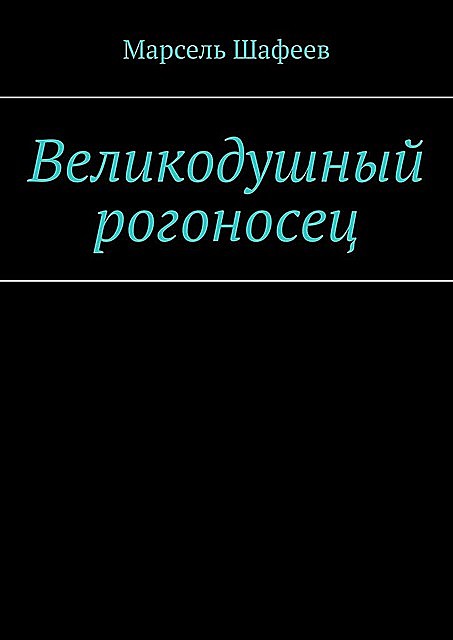 Марсель Шафеев

Великодушный рогоносец